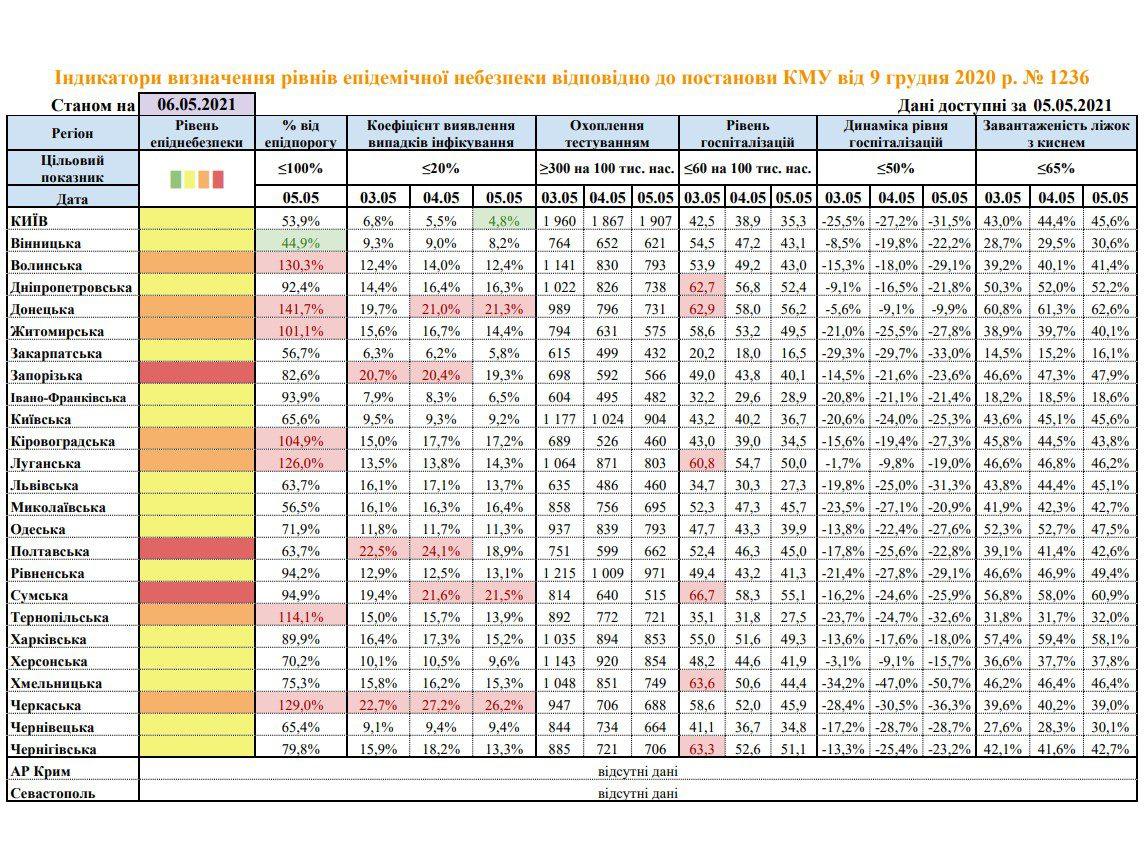 Індикатори визначення рівнів епідемічної небезпеки відповідно до постанови КМУ від 9 грудня 2020 р. № 1236

Станом на 06.05.2021

Дані доступні за 05.05.2021

| Регіон | Рівень епіднебезпеки | % від епідпорогу | Коефіцієнт виявлення випадків інфікування | | | Охоплення тестуванням | | | Рівень госпіталізацій | | | Динаміка рівня госпіталізацій | | | Завантаженість ліжок з киснем | | |
|---|---|---|---|---|---|---|---|---|---|---|---|---|---|---|---|---|---|
| Цільовий показник | | ≤100% | ≤20% | | | ≥300 на 100 тис. нас. | | | ≤60 на 100 тис. нас. | | | ≤50% | | | ≤65% | | |
| Дата | | 05.05 | 03.05 | 04.05 | 05.05 | 03.05 | 04.05 | 05.05 | 03.05 | 04.05 | 05.05 | 03.05 | 04.05 | 05.05 | 03.05 | 04.05 | 05.05 |
| КИЇВ | | 53,9% | 6,8% | 5,5% | 4,8% | 1 960 | 1 867 | 1 907 | 42,5 | 38,9 | 35,3 | -25,5% | -27,2% | -31,5% | 43,0% | 44,4% | 45,6% |
| Вінницька | | 44,9% | 9,3% | 9,0% | 8,2% | 764 | 652 | 621 | 54,5 | 47,2 | 43,1 | -8,5% | -19,8% | -22,2% | 28,7% | 29,5% | 30,6% |
| Волинська | | 130,3% | 12,4% | 14,0% | 12,4% | 1 141 | 830 | 793 | 53,9 | 49,2 | 43,0 | -15,3% | -18,0% | -29,1% | 39,2% | 40,1% | 41,4% |
| Дніпропетровська | | 92,4% | 14,4% | 16,4% | 16,3% | 1 022 | 826 | 738 | 62,7 | 56,8 | 52,4 | -9,1% | -16,5% | -21,8% | 50,3% | 52,0% | 52,2% |
| Донецька | | 141,7% | 19,7% | 21,0% | 21,3% | 989 | 796 | 731 | 62,9 | 58,0 | 56,2 | -5,6% | -9,1% | -9,9% | 60,8% | 61,3% | 62,6% |
| Житомирська | | 101,1% | 15,6% | 16,7% | 14,4% | 794 | 631 | 575 | 58,6 | 53,2 | 49,5 | -21,0% | -25,5% | -27,8% | 38,9% | 39,7% | 40,1% |
| Закарпатська | | 56,7% | 6,3% | 6,2% | 5,8% | 615 | 499 | 432 | 20,2 | 18,0 | 16,5 | -29,3% | -29,7% | -33,0% | 14,5% | 15,2% | 16,1% |
| Запорізька | | 82,6% | 20,7% | 20,4% | 19,3% | 698 | 592 | 566 | 49,0 | 43,8 | 40,1 | -14,5% | -21,6% | -23,6% | 46,6% | 47,3% | 47,9% |
| Івано-Франківська | | 93,9% | 7,9% | 8,3% | 6,5% | 604 | 495 | 482 | 32,2 | 29,6 | 28,9 | -20,8% | -21,1% | -21,4% | 18,2% | 18,5% | 18,6% |
| Київська | | 65,6% | 9,5% | 9,3% | 9,2% | 1 177 | 1 024 | 904 | 43,2 | 40,2 | 36,7 | -20,6% | -24,0% | -25,3% | 43,6% | 45,1% | 45,6% |
| Кіровоградська | | 104,9% | 15,0% | 17,7% | 17,2% | 689 | 526 | 460 | 43,0 | 39,0 | 34,5 | -15,6% | -19,4% | -27,3% | 45,8% | 44,5% | 43,8% |
| Луганська | | 126,0% | 13,5% | 13,8% | 14,3% | 1 064 | 871 | 803 | 60,8 | 54,7 | 50,0 | -1,7% | -9,8% | -19,0% | 46,6% | 46,8% | 46,2% |
| Львівська | | 63,7% | 16,1% | 17,1% | 13,7% | 635 | 486 | 460 | 34,7 | 30,3 | 27,3 | -19,8% | -25,0% | -31,3% | 43,8% | 44,4% | 45,1% |
| Миколаївська | | 56,5% | 16,1% | 16,3% | 16,4% | 858 | 756 | 695 | 52,3 | 47,3 | 45,7 | -23,5% | -27,1% | -20,9% | 41,9% | 42,3% | 42,7% |
| Одеська | | 71,9% | 11,8% | 11,7% | 11,3% | 937 | 839 | 793 | 47,7 | 43,3 | 39,9 | -13,8% | -22,4% | -27,6% | 52,3% | 52,7% | 47,5% |
| Полтавська | | 63,7% | 22,5% | 24,1% | 18,9% | 751 | 599 | 662 | 52,4 | 46,3 | 45,0 | -17,8% | -25,6% | -22,8% | 39,1% | 41,4% | 42,6% |
| Рівненська | | 94,2% | 12,9% | 12,5% | 13,1% | 1 215 | 1 009 | 971 | 49,4 | 43,2 | 41,3 | -21,4% | -27,8% | -29,1% | 46,6% | 46,9% | 49,4% |
| Сумська | | 94,9% | 19,4% | 21,6% | 21,5% | 814 | 640 | 515 | 66,7 | 58,3 | 55,1 | -16,2% | -24,6% | -25,9% | 56,8% | 58,0% | 60,9% |
| Тернопільська | | 114,1% | 15,0% | 15,7% | 13,9% | 892 | 772 | 721 | 35,1 | 31,8 | 27,5 | -23,7% | -24,7% | -32,6% | 31,8% | 31,7% | 32,0% |
| Харківська | | 89,9% | 16,4% | 17,3% | 15,2% | 1 035 | 894 | 853 | 55,0 | 51,6 | 49,3 | -13,6% | -17,6% | -18,0% | 57,4% | 59,4% | 58,1% |
| Херсонська | | 70,2% | 10,1% | 10,5% | 9,6% | 1 143 | 920 | 854 | 48,2 | 44,6 | 41,9 | -3,1% | -9,1% | -15,7% | 36,6% | 37,7% | 37,8% |
| Хмельницька | | 75,3% | 15,8% | 16,2% | 15,3% | 1 048 | 851 | 749 | 63,6 | 50,6 | 44,4 | -34,2% | -47,0% | -50,7% | 46,2% | 46,4% | 46,4% |
| Черкаська | | 129,0% | 22,7% | 27,2% | 26,2% | 947 | 706 | 688 | 58,6 | 52,0 | 45,9 | -28,4% | -30,5% | -36,3% | 39,6% | 40,2% | 39,0% |
| Чернівецька | | 65,4% | 9,1% | 9,4% | 9,4% | 844 | 734 | 664 | 41,1 | 36,7 | 34,8 | -17,2% | -28,7% | -28,7% | 27,6% | 28,3% | 30,1% |
| Чернігівська | | 79,8% | 15,9% | 18,2% | 13,3% | 885 | 721 | 706 | 63,3 | 52,6 | 51,1 | -13,3% | -25,4% | -23,2% | 42,1% | 41,6% | 42,7% |
| АР Крим | відсутні дані | | | | | | | | | | | | | | | | |
| Севастополь | відсутні дані | | | | | | | | | | | | | | | | |